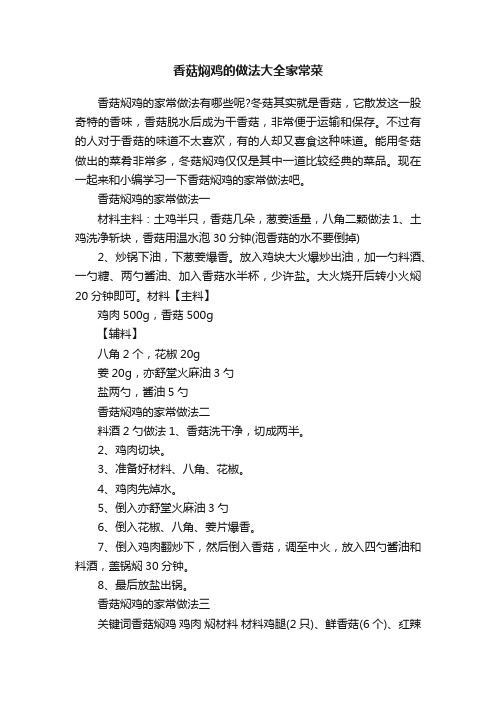 香菇焖鸡的做法大全家常菜

香菇焖鸡的家常做法有哪些呢?冬菇其实就是香菇，它散发这一股奇特的香味，香菇脱水后成为干香菇，非常便于运输和保存。不过有的人对于香菇的味道不太喜欢，有的人却又喜食这种味道。能用冬菇做出的菜肴非常多，冬菇焖鸡仅仅是其中一道比较经典的菜品。现在一起来和小编学习一下香菇焖鸡的家常做法吧。

香菇焖鸡的家常做法一

材料主料：土鸡半只，香菇几朵，葱姜适量，八角二颗做法 1、土鸡洗净斩块，香菇用温水泡 30 分钟(泡香菇的水不要倒掉)

2、炒锅下油，下葱姜爆香。放入鸡块大火爆炒出油，加一勺料酒、一勺糖、两勺酱油、加入香菇水半杯，少许盐。大火烧开后转小火焖 20 分钟即可。材料【主料】

鸡肉 500g，香菇 500g

【辅料】

八角 2 个，花椒 20g

姜 20g，亦舒堂火麻油 3 勺

盐两勺，酱油 5 勺

香菇焖鸡的家常做法二

料酒 2 勺做法 1、香菇洗干净，切成两半。

2、鸡肉切块。

3、准备好材料、八角、花椒。

4、鸡肉先焯水。

5、倒入亦舒堂火麻油 3 勺

6、倒入花椒、八角、姜片爆香。

7、倒入鸡肉翻炒下，然后倒入香菇，调至中火，放入四勺酱油和料酒，盖锅焖 30 分钟。

8、最后放盐出锅。

香菇焖鸡的家常做法三

关键词香菇焖鸡 鸡肉 焖材料 材料鸡腿(2 只)、鲜香菇(6 个)、红辣